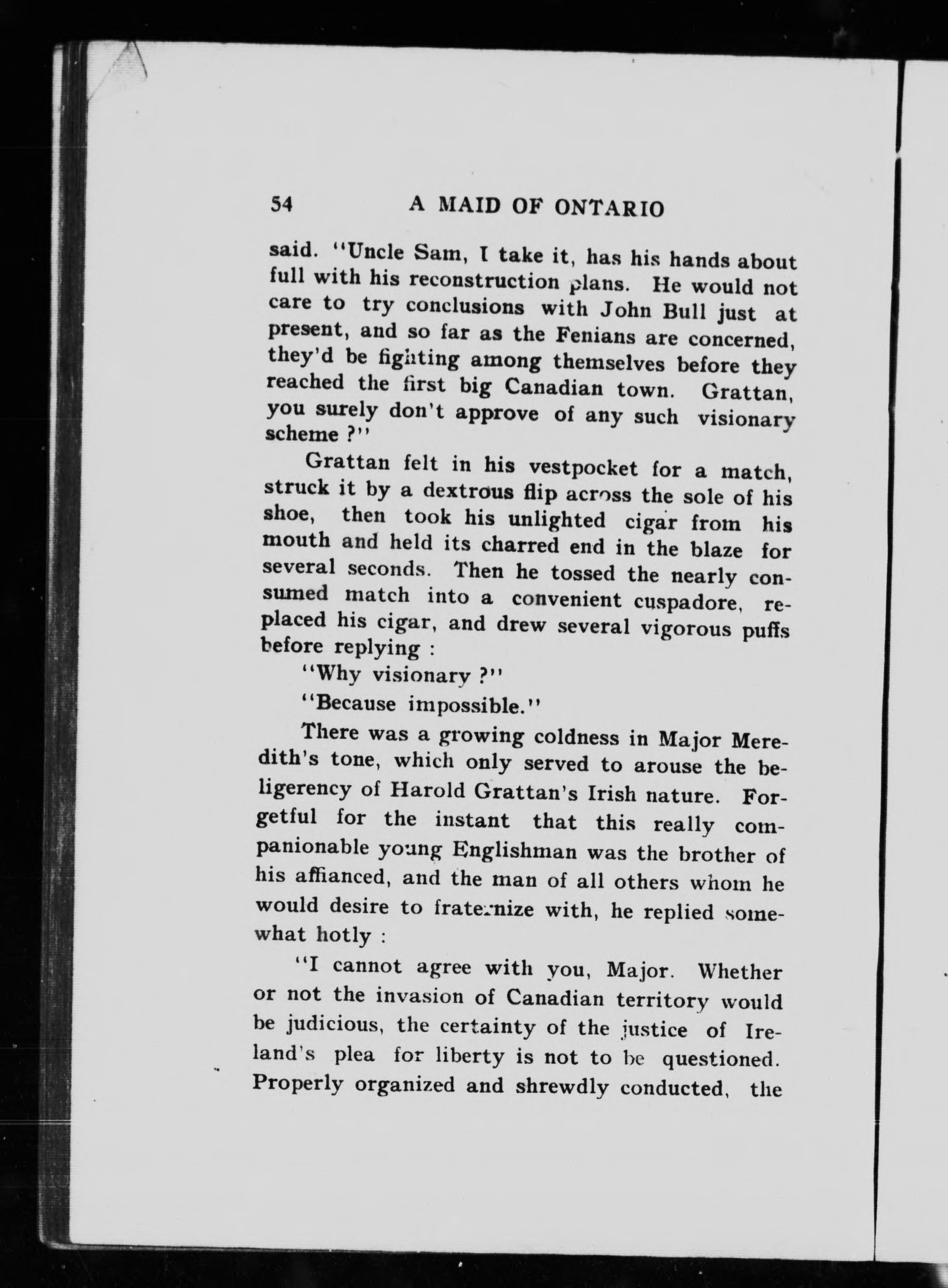 54 A MAID OF ONTARIO

said. "Uncle Sam, I take it, has his hands about full with his reconstruction plans. He would not care to try conclusions with John Bull just at present, and so far as the Fenians are concerned, they'd be fighting among themselves before they reached the first big Canadian town. Grattan, you surely don't approve of any such visionary scheme ?"

Grattan felt in his vestpocket for a match, struck it by a dextrous flip across the sole of his shoe, then took his unlighted cigar from his mouth and held its charred end in the blaze for several seconds. Then he tossed the nearly consumed match into a convenient cuspadore, replaced his cigar, and drew several vigorous puffs before replying :

"Why visionary ?"

"Because impossible."

There was a growing coldness in Major Meredith's tone, which only served to arouse the beligerency of Harold Grattan's Irish nature. Forgetful for the instant that this really companionable young Englishman was the brother of his affianced, and the man of all others whom he would desire to fraternize with, he replied somewhat hotly :

"I cannot agree with you, Major. Whether or not the invasion of Canadian territory would be judicious, the certainty of the justice of Ireland's plea for liberty is not to be questioned. Properly organized and shrewdly conducted, the